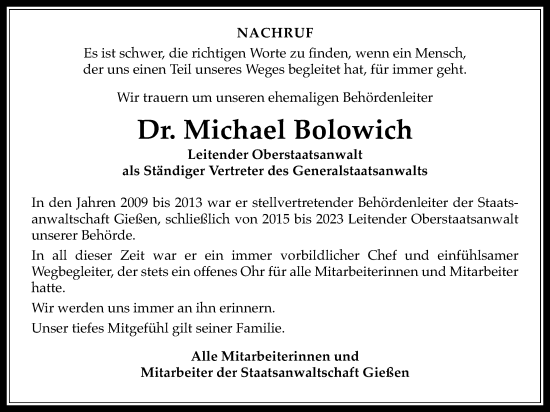 NACHRUF

Es ist schwer, die richtigen Worte zu finden, wenn ein Mensch, der uns einen Teil unseres Weges begleitet hat, für immer geht.

Wir trauern um unseren ehemaligen Behördenleiter

Dr. Michael Bolowich

Leitender Oberstaatsanwalt
als Ständiger Vertreter des Generalstaatsanwalts

In den Jahren 2009 bis 2013 war er stellvertretender Behördenleiter der Staatsanwaltschaft Gießen, schließlich von 2015 bis 2023 Leitender Oberstaatsanwalt unserer Behörde.

In all dieser Zeit war er ein immer vorbildlicher Chef und einfühlsamer Wegbegleiter, der stets ein offenes Ohr für alle Mitarbeiterinnen und Mitarbeiter hatte.

Wir werden uns immer an ihn erinnern.

Unser tiefes Mitgefühl gilt seiner Familie.

Alle Mitarbeiterinnen und
Mitarbeiter der Staatsanwaltschaft Gießen